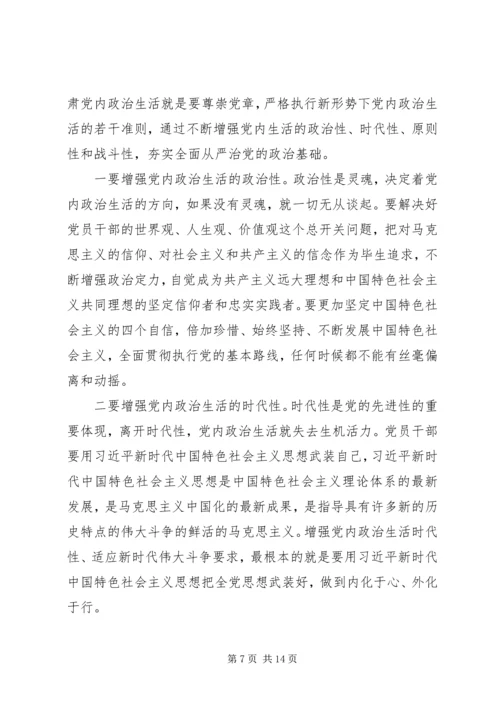 肃党内政治生活就是要尊崇党章，严格执行新形势下党内政治生活的若干准则，通过不断增强党内生活的政治性、时代性、原则性和战斗性，夯实全面从严治党的政治基础。

一要增强党内政治生活的政治性。政治性是灵魂，决定着党内政治生活的方向，如果没有灵魂，就一切无从谈起。要解决好党员干部的世界观、人生观、价值观这个总开关问题，把对马克思主义的信仰、对社会主义和共产主义的信念作为毕生追求，不断增强政治定力，自觉成为共产主义远大理想和中国特色社会主义共同理想的坚定信仰者和忠实实践者。要更加坚定中国特色社会主义的四个自信，倍加珍惜、始终坚持、不断发展中国特色社会主义，全面贯彻执行党的基本路线，任何时候都不能有丝毫偏离和动摇。

二要增强党内政治生活的时代性。时代性是党的先进性的重要体现，离开时代性，党内政治生活就失去生机活力。党员干部要用习近平新时代中国特色社会主义思想武装自己，习近平新时代中国特色社会主义思想是中国特色社会主义理论体系的最新发展，是马克思主义中国化的最新成果，是指导具有许多新的历史特点的伟大斗争的鲜活的马克思主义。增强党内政治生活时代性、适应新时代伟大斗争要求，最根本的就是要用习近平新时代中国特色社会主义思想把全党思想武装好，做到内化于心、外化于行。

第 7 页 共 14 页